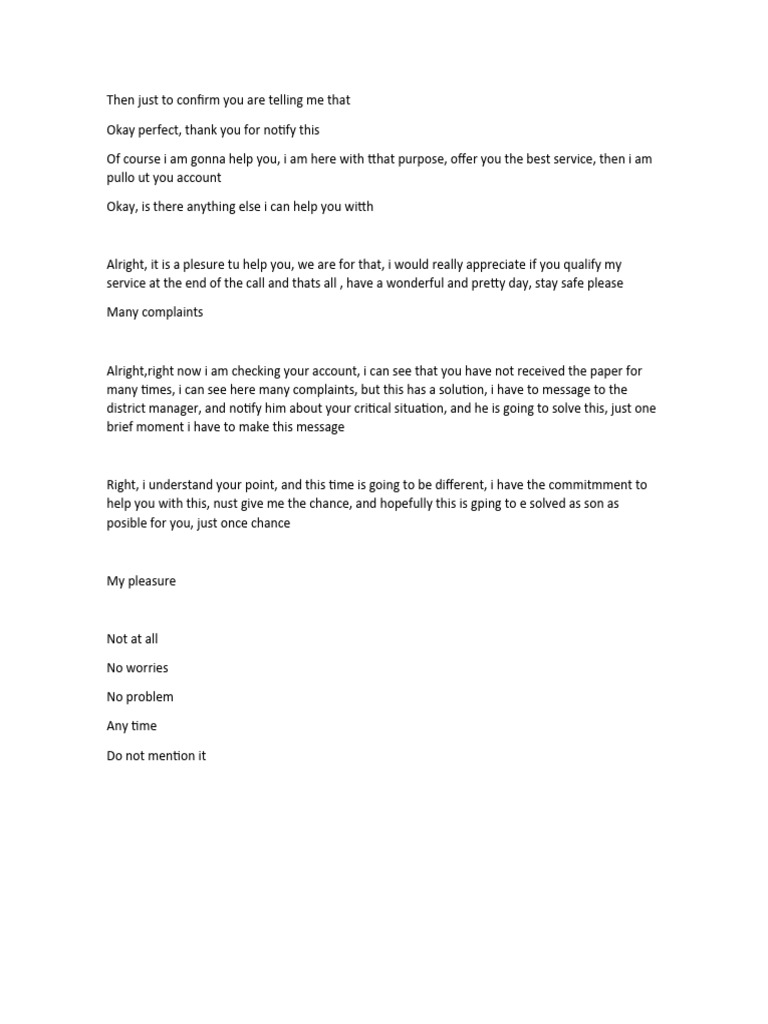 Then just to confirm you are telling me that

Okay perfect, thank you for notify this

Of course i am gonna help you, i am here with tthat purpose, offer you the best service, then i am pullo ut you account

Okay, is there anything else i can help you witth

Alright, it is a plesure tu help you, we are for that, i would really appreciate if you qualify my service at the end of the call and thats all , have a wonderful and pretty day, stay safe please

Many complaints

Alright,right now i am checking your account, i can see that you have not received the paper for many times, i can see here many complaints, but this has a solution, i have to message to the district manager, and notify him about your critical situation, and he is going to solve this, just one brief moment i have to make this message

Right, i understand your point, and this time is going to be different, i have the commitmment to help you with this, nust give me the chance, and hopefully this is gping to e solved as son as posible for you, just once chance

My pleasure

Not at all

No worries

No problem

Any time

Do not mention it